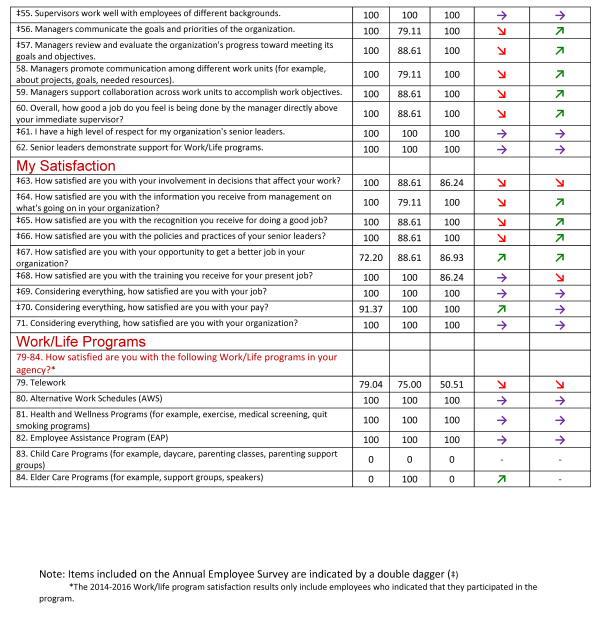 | | | | | | |
|---|---|---|---|---|---|
| ‡55. Supervisors work well with employees of different backgrounds. | 100 | 100 | 100 | → | → |
| ‡56. Managers communicate the goals and priorities of the organization. | 100 | 79.11 | 100 | ↘ | ↗ |
| ‡57. Managers review and evaluate the organization's progress toward meeting its goals and objectives. | 100 | 88.61 | 100 | ↘ | ↗ |
| 58. Managers promote communication among different work units (for example, about projects, goals, needed resources). | 100 | 79.11 | 100 | ↘ | ↗ |
| 59. Managers support collaboration across work units to accomplish work objectives. | 100 | 88.61 | 100 | ↘ | ↗ |
| 60. Overall, how good a job do you feel is being done by the manager directly above your immediate supervisor? | 100 | 88.61 | 100 | ↘ | ↗ |
| ‡61. I have a high level of respect for my organization's senior leaders. | 100 | 100 | 100 | → | → |
| 62. Senior leaders demonstrate support for Work/Life programs. | 100 | 100 | 100 | → | → |
| My Satisfaction | | | | | |
| ‡63. How satisfied are you with your involvement in decisions that affect your work? | 100 | 88.61 | 86.24 | ↘ | ↘ |
| ‡64. How satisfied are you with the information you receive from management on what's going on in your organization? | 100 | 79.11 | 100 | ↘ | ↗ |
| ‡65. How satisfied are you with the recognition you receive for doing a good job? | 100 | 88.61 | 100 | ↘ | ↗ |
| ‡66. How satisfied are you with the policies and practices of your senior leaders? | 100 | 88.61 | 100 | ↘ | ↗ |
| ‡67. How satisfied are you with your opportunity to get a better job in your organization? | 72.20 | 88.61 | 86.93 | ↗ | ↗ |
| ‡68. How satisfied are you with the training you receive for your present job? | 100 | 100 | 86.24 | → | ↘ |
| ‡69. Considering everything, how satisfied are you with your job? | 100 | 100 | 100 | → | → |
| ‡70. Considering everything, how satisfied are you with your pay? | 91.37 | 100 | 100 | ↗ | → |
| 71. Considering everything, how satisfied are you with your organization? | 100 | 100 | 100 | → | → |
| Work/Life Programs | | | | | |
| 79-84. How satisfied are you with the following Work/Life programs in your agency?* | | | | | |
| 79. Telework | 79.04 | 75.00 | 50.51 | ↘ | ↘ |
| 80. Alternative Work Schedules (AWS) | 100 | 100 | 100 | → | → |
| 81. Health and Wellness Programs (for example, exercise, medical screening, quit smoking programs) | 100 | 100 | 100 | → | → |
| 82. Employee Assistance Program (EAP) | 100 | 100 | 100 | → | → |
| 83. Child Care Programs (for example, daycare, parenting classes, parenting support groups) | 0 | 0 | 0 | - | - |
| 84. Elder Care Programs (for example, support groups, speakers) | 0 | 100 | 0 | ↗ | - |

Note: Items included on the Annual Employee Survey are indicated by a double dagger (‡)
*The 2014-2016 Work/life program satisfaction results only include employees who indicated that they participated in the program.